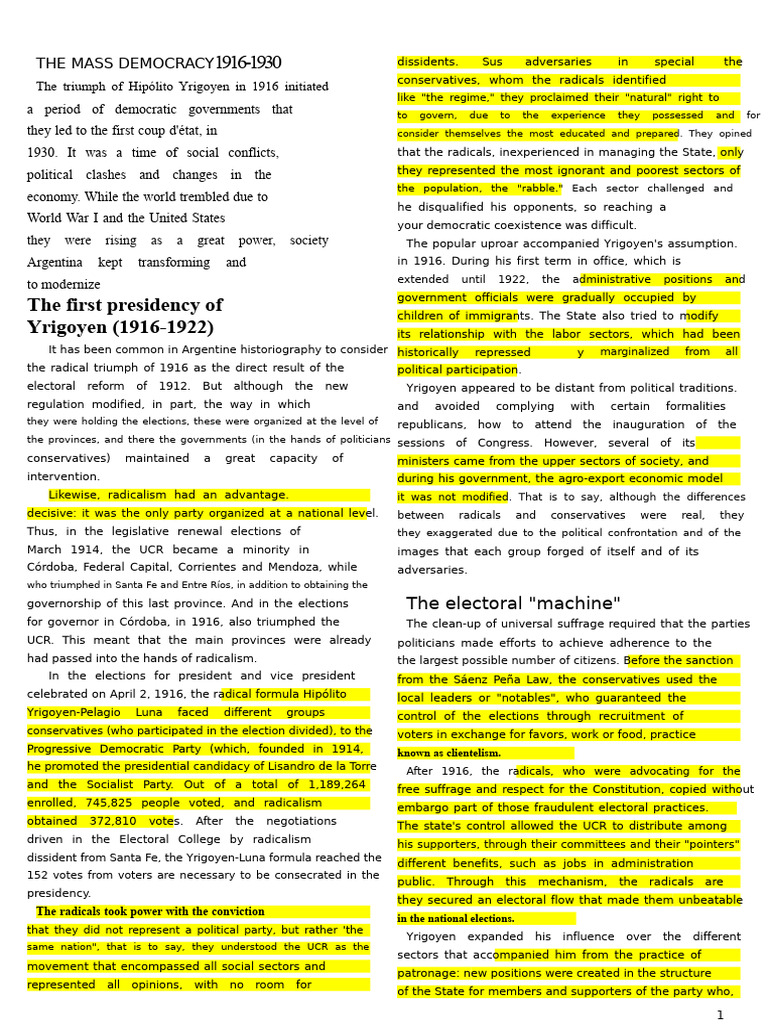 THE MASS DEMOCRACY 1916-1930

The triumph of Hipólito Yrigoyen in 1916 initiated a period of democratic governments that they led to the first coup d'état, in 1930. It was a time of social conflicts, political clashes and changes in the economy. While the world trembled due to World War I and the United States they were rising as a great power, society Argentina kept transforming and to modernize

The first presidency of Yrigoyen (1916-1922)

It has been common in Argentine historiography to consider the radical triumph of 1916 as the direct result of the electoral reform of 1912. But although the new regulation modified, in part, the way in which they were holding the elections, these were organized at the level of the provinces, and there the governments (in the hands of politicians conservatives) maintained a great capacity of intervention.

Likewise, radicalism had an advantage. decisive: it was the only party organized at a national level. Thus, in the legislative renewal elections of March 1914, the UCR became a minority in Córdoba, Federal Capital, Corrientes and Mendoza, while who triumphed in Santa Fe and Entre Ríos, in addition to obtaining the governorship of this last province. And in the elections for governor in Córdoba, in 1916, also triumphed the UCR. This meant that the main provinces were already had passed into the hands of radicalism.

In the elections for president and vice president celebrated on April 2, 1916, the radical formula Hipólito Yrigoyen-Pelagio Luna faced different groups conservatives (who participated in the election divided), to the Progressive Democratic Party (which, founded in 1914, he promoted the presidential candidacy of Lisandro de la Torre and the Socialist Party. Out of a total of 1,189,264 enrolled, 745,825 people voted, and radicalism obtained 372,810 votes. After the negotiations driven in the Electoral College by radicalism dissident from Santa Fe, the Yrigoyen-Luna formula reached the 152 votes from voters are necessary to be consecrated in the presidency.

The radicals took power with the conviction that they did not represent a political party, but rather 'the same nation", that is to say, they understood the UCR as the movement that encompassed all social sectors and represented all opinions, with no room for dissidents. Sus adversaries in special the conservatives, whom the radicals identified like "the regime," they proclaimed their "natural" right to to govern, due to the experience they possessed and for consider themselves the most educated and prepared. They opined that the radicals, inexperienced in managing the State, only they represented the most ignorant and poorest sectors of the population, the "rabble." Each sector challenged and he disqualified his opponents, so reaching a your democratic coexistence was difficult.

The popular uproar accompanied Yrigoyen's assumption. in 1916. During his first term in office, which is extended until 1922, the administrative positions and government officials were gradually occupied by children of immigrants. The State also tried to modify its relationship with the labor sectors, which had been historically repressed y marginalized from all political participation.

Yrigoyen appeared to be distant from political traditions. and avoided complying with certain formalities republicans, how to attend the inauguration of the sessions of Congress. However, several of its ministers came from the upper sectors of society, and during his government, the agro-export economic model it was not modified. That is to say, although the differences between radicals and conservatives were real, they they exaggerated due to the political confrontation and of the images that each group forged of itself and of its adversaries.

The electoral "machine"

The clean-up of universal suffrage required that the parties politicians made efforts to achieve adherence to the the largest possible number of citizens. Before the sanction from the Sáenz Peña Law, the conservatives used the local leaders or "notables", who guaranteed the control of the elections through recruitment of voters in exchange for favors, work or food, practice known as clientelism.

After 1916, the radicals, who were advocating for the free suffrage and respect for the Constitution, copied without embargo part of those fraudulent electoral practices. The state's control allowed the UCR to distribute among his supporters, through their committees and their "pointers" different benefits, such as jobs in administration public. Through this mechanism, the radicals are they secured an electoral flow that made them unbeatable in the national elections.

Yrigoyen expanded his influence over the different sectors that accompanied him from the practice of patronage: new positions were created in the structure of the State for members and supporters of the party who,

1